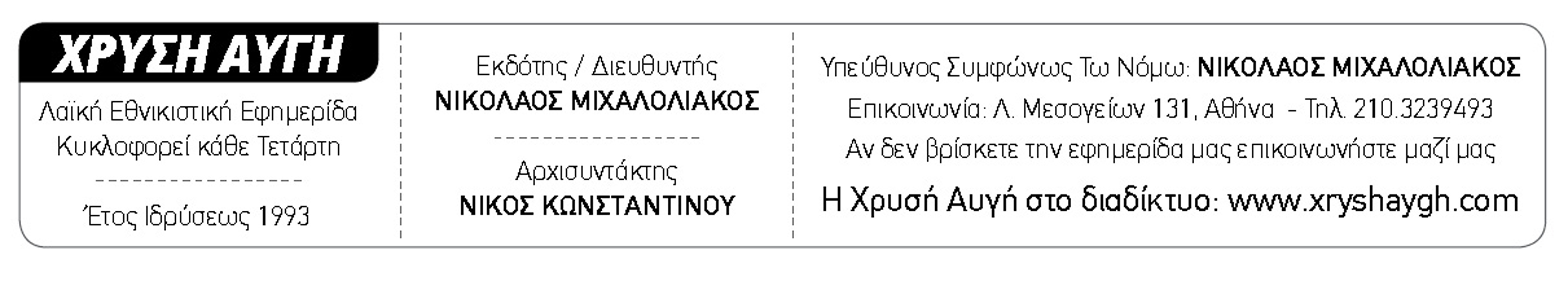 ΧΡΥΣΗ ΑΥΓΗ

Λαϊκή Εθνικιστική Εφημερίδα
Κυκλοφορεί κάθε Τετάρτη

Έτος Ιδρύσεως 1993

Εκδότης / Διευθυντής
ΝΙΚΟΛΑΟΣ ΜΙΧΑΛΟΛΙΑΚΟΣ

Αρχισυντάκτης
ΝΙΚΟΣ ΚΩΝΣΤΑΝΤΙΝΟΥ

Υπεύθυνος Συμφώνως Τω Νόμω: ΝΙΚΟΛΑΟΣ ΜΙΧΑΛΟΛΙΑΚΟΣ
Επικοινωνία: Λ. Μεσογείων 131, Αθήνα - Τηλ. 210.3239493
Αν δεν βρίσκετε την εφημερίδα μας επικοινωνήστε μαζί μας
Η Χρυσή Αυγή στο διαδίκτυο: www.xryshaygh.com